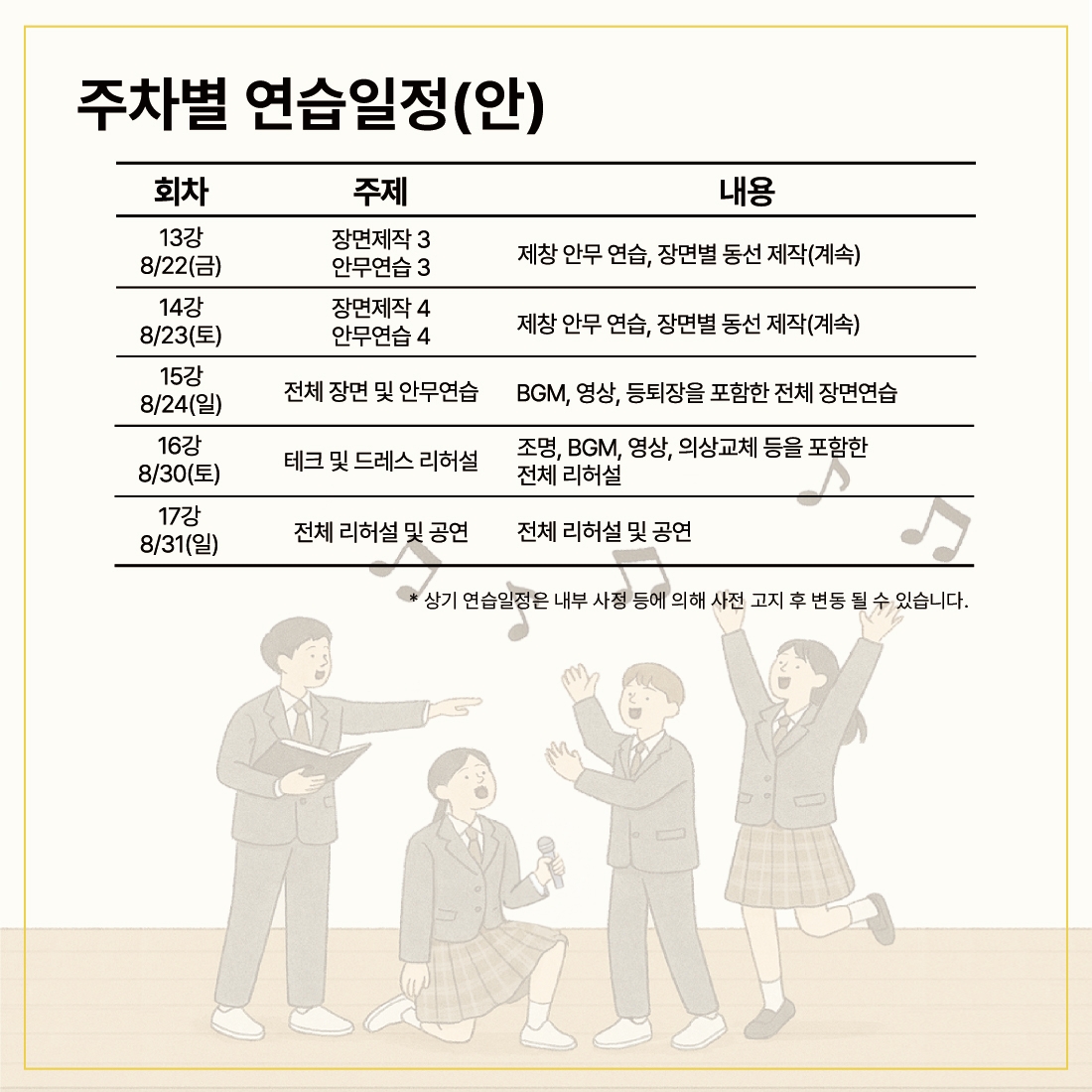 주차별 연습일정(안)

| 회차 | 주제 | 내용 |
|---|---|---|
| 13강 8/22(금) | 장면제작 3 안무연습 3 | 제창 안무 연습, 장면별 동선 제작(계속) |
| 14강 8/23(토) | 장면제작 4 안무연습 4 | 제창 안무 연습, 장면별 동선 제작(계속) |
| 15강 8/24(일) | 전체 장면 및 안무연습 | BGM, 영상, 등퇴장을 포함한 전체 장면연습 |
| 16강 8/30(토) | 테크 및 드레스 리허설 | 조명, BGM, 영상, 의상교체 등을 포함한 전체 리허설 |
| 17강 8/31(일) | 전체 리허설 및 공연 | 전체 리허설 및 공연 |

* 상기 연습일정은 내부 사정 등에 의해 사전 고지 후 변동 될 수 있습니다.